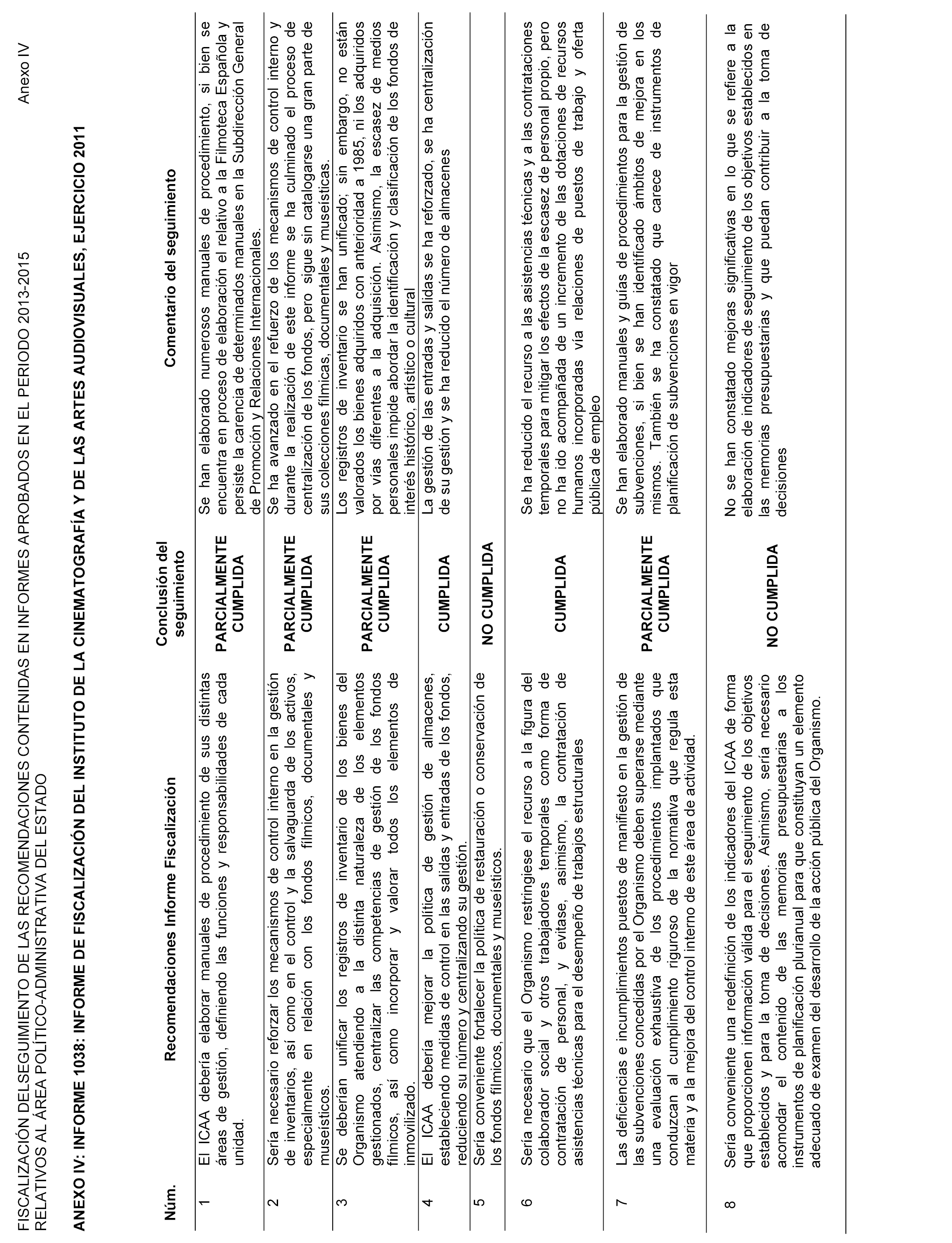 FISCALIZACIÓN DELSEGUIMIENTO DE LAS RECOMENDACIONES CONTENIDAS EN INFORMES APROBADOS EN EL PERIODO 2013-2015 RELATIVOS AL ÁREA POLÍTICO-ADMINISTRATIVA DEL ESTADO

Anexo IV

ANEXO IV: INFORME 1038: INFORME DE FISCALIZACIÓN DEL INSTITUTO DE LA CINEMATOGRAFÍA Y DE LAS ARTES AUDIOVISUALES, EJERCICIO 2011

| Núm. | Recomendaciones Informe Fiscalización | Conclusión del seguimiento | Comentario del seguimiento |
|---|---|---|---|
| 1 | El ICAA debería elaborar manuales de procedimiento de sus distintas áreas de gestión, definiendo las funciones y responsabilidades de cada unidad. | PARCIALMENTE CUMPLIDA | Se han elaborado numerosos manuales de procedimiento, si bien se encuentra en proceso de elaboración el relativo a la Filmoteca Española y persiste la carencia de determinados manuales en la Subdirección General de Promoción y Relaciones Internacionales. |
| 2 | Sería necesario reforzar los mecanismos de control interno en la gestión de inventarios, así como en el control y la salvaguarda de los activos, especialmente en relación con los fondos fílmicos, documentales y museísticos. | PARCIALMENTE CUMPLIDA | Se ha avanzado en el refuerzo de los mecanismos de control interno y durante la realización de este informe se ha culminado el proceso de centralización de los fondos, pero sigue sin catalogarse una gran parte de sus colecciones fílmicas, documentales y museísticas. |
| 3 | Se deberían unificar los registros de inventario de los bienes del Organismo atendiendo a la distinta naturaleza de los elementos gestionados, centralizar las competencias de gestión de los fondos fílmicos, así como incorporar y valorar todos los elementos de inmovilizado. | PARCIALMENTE CUMPLIDA | Los registros de inventario se han unificado; sin embargo, no están valorados los bienes adquiridos con anterioridad a 1985, ni los adquiridos por vías diferentes a la adquisición. Asimismo, la escasez de medios personales impide abordar la identificación y clasificación de los fondos de interés histórico, artístico o cultural |
| 4 | El ICAA debería mejorar la política de gestión de almacenes, estableciendo medidas de control en las salidas y entradas de los fondos, reduciendo su número y centralizando su gestión. | CUMPLIDA | La gestión de las entradas y salidas se ha reforzado, se ha centralización de su gestión y se ha reducido el número de almacenes |
| 5 | Sería conveniente fortalecer la política de restauración o conservación de los fondos fílmicos, documentales y museísticos. | NO CUMPLIDA | |
| 6 | Sería necesario que el Organismo restringiese el recurso a la figura del colaborador social y otros trabajadores temporales como forma de contratación de personal, y evitase, asimismo, la contratación de asistencias técnicas para el desempeño de trabajos estructurales | CUMPLIDA | Se ha reducido el recurso a las asistencias técnicas y a las contrataciones temporales para mitigar los efectos de la escasez de personal propio, pero no ha ido acompañada de un incremento de las dotaciones de recursos humanos incorporadas vía relaciones de puestos de trabajo y oferta pública de empleo |
| 7 | Las deficiencias e incumplimientos puestos de manifiesto en la gestión de las subvenciones concedidas por el Organismo deben superarse mediante una evaluación exhaustiva de los procedimientos implantados que conduzcan al cumplimiento riguroso de la normativa que regula esta materia y a la mejora del control interno de este área de actividad. | PARCIALMENTE CUMPLIDA | Se han elaborado manuales y guías de procedimientos para la gestión de subvenciones, si bien se han identificado ámbitos de mejora en los mismos. También se ha constatado que carece de instrumentos de planificación de subvenciones en vigor |
| 8 | Sería conveniente una redefinición de los indicadores del ICAA de forma que proporcionen información válida para el seguimiento de los objetivos establecidos y para la toma de decisiones. Asimismo, sería necesario acomodar el contenido de las memorias presupuestarias a los instrumentos de planificación plurianual para que constituyan un elemento adecuado de examen del desarrollo de la acción pública del Organismo. | NO CUMPLIDA | No se han constatado mejoras significativas en lo que se refiere a la elaboración de indicadores de seguimiento de los objetivos establecidos en las memorias presupuestarias y que puedan contribuir a la toma de decisiones |